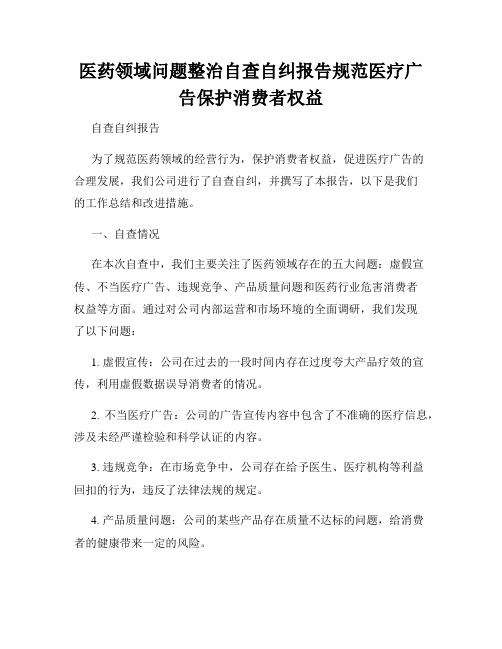 医药领域问题整治自查自纠报告规范医疗广告保护消费者权益

自查自纠报告

为了规范医药领域的经营行为，保护消费者权益，促进医疗广告的合理发展，我们公司进行了自查自纠，并撰写了本报告，以下是我们的工作总结和改进措施。

一、自查情况

在本次自查中，我们主要关注了医药领域存在的五大问题：虚假宣传、不当医疗广告、违规竞争、产品质量问题和医药行业危害消费者权益等方面。通过对公司内部运营和市场环境的全面调研，我们发现了以下问题：

1. 虚假宣传：公司在过去的一段时间内存在过度夸大产品疗效的宣传，利用虚假数据误导消费者的情况。

2. 不当医疗广告：公司的广告宣传内容中包含了不准确的医疗信息，涉及未经严谨检验和科学认证的内容。

3. 违规竞争：在市场竞争中，公司存在给予医生、医疗机构等利益回扣的行为，违反了法律法规的规定。

4. 产品质量问题：公司的某些产品存在质量不达标的问题，给消费者的健康带来一定的风险。